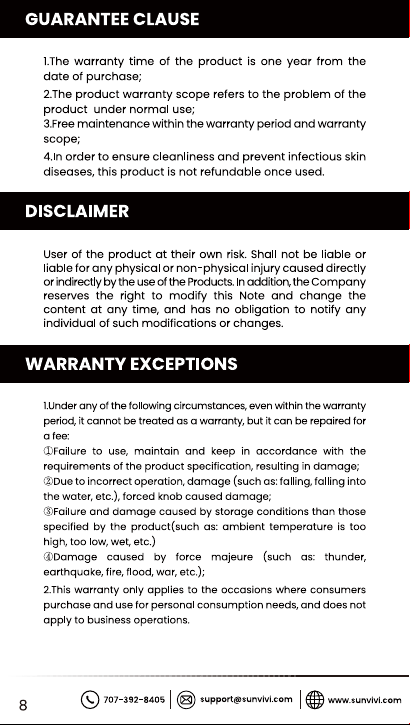 GUARANTEE CLAUSE

1.The warranty time of the product is one year from the date of purchase;

2.The product warranty scope refers to the problem of the product under normal use;

3.Free maintenance within the warranty period and warranty scope;

4.In order to ensure cleanliness and prevent infectious skin diseases, this product is not refundable once used.

DISCLAIMER

User of the product at their own risk. Shall not be liable or liable for any physical or non-physical injury caused directly or indirectly by the use of the Products. In addition, the Company reserves the right to modify this Note and change the content at any time, and has no obligation to notify any individual of such modifications or changes.

WARRANTY EXCEPTIONS

1.Under any of the following circumstances, even within the warranty period, it cannot be treated as a warranty, but it can be repaired for a fee:
①Failure to use, maintain and keep in accordance with the requirements of the product specification, resulting in damage;
②Due to incorrect operation, damage (such as: falling, falling into the water, etc.), forced knob caused damage;
③Failure and damage caused by storage conditions than those specified by the product(such as: ambient temperature is too high, too low, wet, etc.)
④Damage caused by force majeure (such as: thunder, earthquake, fire, flood, war, etc.);

2.This warranty only applies to the occasions where consumers purchase and use for personal consumption needs, and does not apply to business operations.

8 707-392-8405 support@sunvivi.com www.sunvivi.com